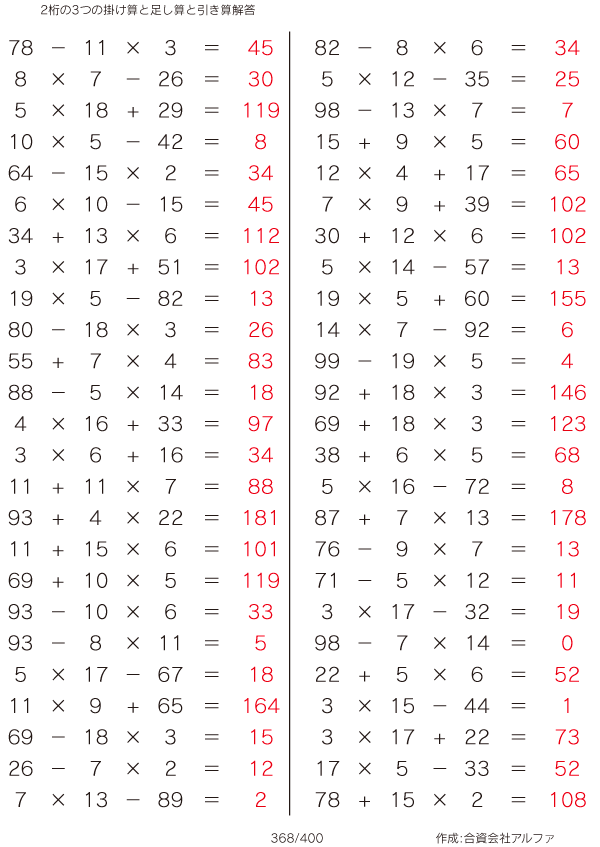 2桁の3つの掛け算と足し算と引き算解答

$78 - 11 \times 3 = 45$
$8 \times 7 - 26 = 30$
$5 \times 18 + 29 = 119$
$10 \times 5 - 42 = 8$
$64 - 15 \times 2 = 34$
$6 \times 10 - 15 = 45$
$34 + 13 \times 6 = 112$
$3 \times 17 + 51 = 102$
$19 \times 5 - 82 = 13$
$80 - 18 \times 3 = 26$
$55 + 7 \times 4 = 83$
$88 - 5 \times 14 = 18$
$4 \times 16 + 33 = 97$
$3 \times 6 + 16 = 34$
$11 + 11 \times 7 = 88$
$93 + 4 \times 22 = 181$
$11 + 15 \times 6 = 101$
$69 + 10 \times 5 = 119$
$93 - 10 \times 6 = 33$
$93 - 8 \times 11 = 5$
$5 \times 17 - 67 = 18$
$11 \times 9 + 65 = 164$
$69 - 18 \times 3 = 15$
$26 - 7 \times 2 = 12$
$7 \times 13 - 89 = 2$

$82 - 8 \times 6 = 34$
$5 \times 12 - 35 = 25$
$98 - 13 \times 7 = 7$
$15 + 9 \times 5 = 60$
$12 \times 4 + 17 = 65$
$7 \times 9 + 39 = 102$
$30 + 12 \times 6 = 102$
$5 \times 14 - 57 = 13$
$19 \times 5 + 60 = 155$
$14 \times 7 - 92 = 6$
$99 - 19 \times 5 = 4$
$92 + 18 \times 3 = 146$
$69 + 18 \times 3 = 123$
$38 + 6 \times 5 = 68$
$5 \times 16 - 72 = 8$
$87 + 7 \times 13 = 178$
$76 - 9 \times 7 = 13$
$71 - 5 \times 12 = 11$
$3 \times 17 - 32 = 19$
$98 - 7 \times 14 = 0$
$22 + 5 \times 6 = 52$
$3 \times 15 - 44 = 1$
$3 \times 17 + 22 = 73$
$17 \times 5 - 33 = 52$
$78 + 15 \times 2 = 108$

368/400 作成:合資会社アルファ